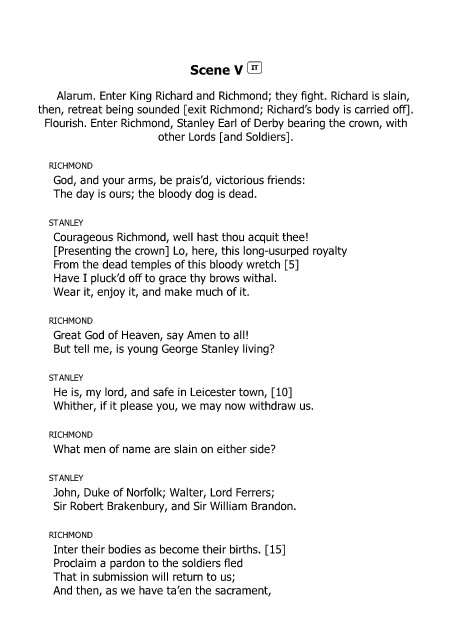 Scene V IT

Alarum. Enter King Richard and Richmond; they fight. Richard is slain, then, retreat being sounded [exit Richmond; Richard's body is carried off]. Flourish. Enter Richmond, Stanley Earl of Derby bearing the crown, with other Lords [and Soldiers].

RICHMOND
God, and your arms, be prais'd, victorious friends:
The day is ours; the bloody dog is dead.

STANLEY
Courageous Richmond, well hast thou acquit thee!
[Presenting the crown] Lo, here, this long-usurped royalty
From the dead temples of this bloody wretch [5]
Have I pluck'd off to grace thy brows withal.
Wear it, enjoy it, and make much of it.

RICHMOND
Great God of Heaven, say Amen to all!
But tell me, is young George Stanley living?

STANLEY
He is, my lord, and safe in Leicester town, [10]
Whither, if it please you, we may now withdraw us.

RICHMOND
What men of name are slain on either side?

STANLEY
John, Duke of Norfolk; Walter, Lord Ferrers;
Sir Robert Brakenbury, and Sir William Brandon.

RICHMOND
Inter their bodies as become their births. [15]
Proclaim a pardon to the soldiers fled
That in submission will return to us;
And then, as we have ta'en the sacrament,